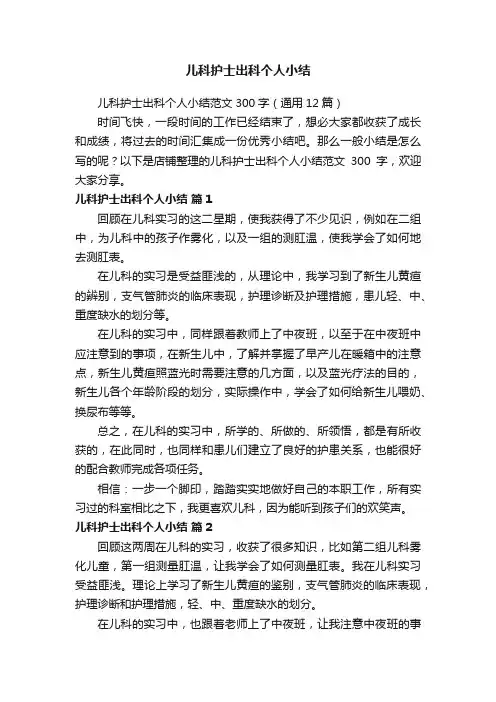 儿科护士出科个人小结

儿科护士出科个人小结范文 300 字（通用 12 篇）

时间飞快，一段时间的工作已经结束了，想必大家都收获了成长和成绩，将过去的时间汇集成一份优秀小结吧。那么一般小结是怎么写的呢？以下是店铺整理的儿科护士出科个人小结范文 300 字，欢迎大家分享。

儿科护士出科个人小结 篇 1

回顾在儿科实习的这二星期，使我获得了不少见识，例如在二组中，为儿科中的孩子作雾化，以及一组的测肛温，使我学会了如何地去测肛表。

在儿科的实习是受益匪浅的，从理论中，我学习到了新生儿黄疸的辨别，支气管肺炎的临床表现，护理诊断及护理措施，患儿轻、中、重度缺水的划分等。

在儿科的实习中，同样跟着教师上了中夜班，以至于在中夜班中应注意到的事项，在新生儿中，了解并掌握了早产儿在暖箱中的注意点，新生儿黄疸照蓝光时需要注意的几方面，以及蓝光疗法的目的，新生儿各个年龄阶段的划分，实际操作中，学会了如何给新生儿喂奶、换尿布等等。

总之，在儿科的实习中，所学的、所做的、所领悟，都是有所收获的，在此同时，也同样和患儿们建立了良好的护患关系，也能很好的配合教师完成各项任务。

相信：一步一个脚印，踏踏实实地做好自己的本职工作，所有实习过的科室相比之下，我更喜欢儿科，因为能听到孩子们的欢笑声。

儿科护士出科个人小结 篇 2

回顾这两周在儿科的实习，收获了很多知识，比如第二组儿科雾化儿童，第一组测量肛温，让我学会了如何测量肛表。我在儿科实习受益匪浅。理论上学习了新生儿黄疸的鉴别，支气管肺炎的临床表现，护理诊断和护理措施，轻、中、重度缺水的划分。

在儿科的实习中，也跟着老师上了中夜班，让我注意中夜班的事